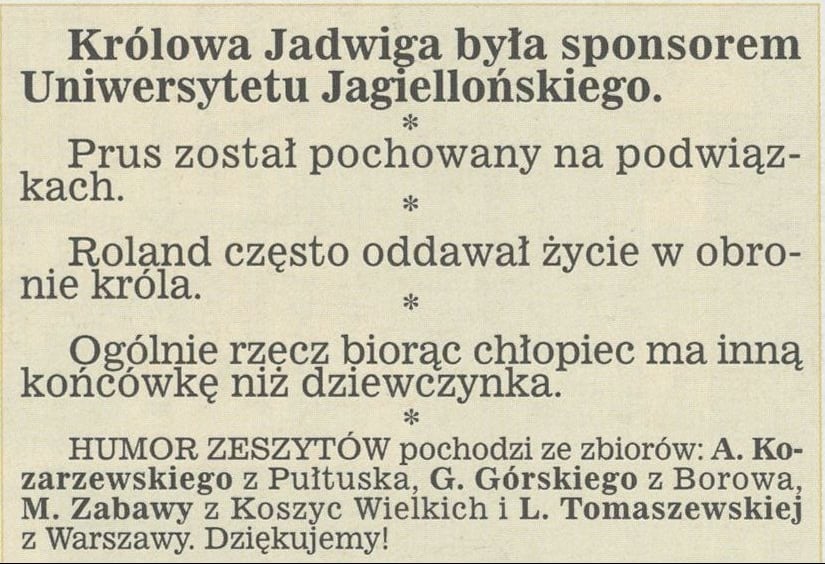 Królowa Jadwiga była sponsorem Uniwersytetu Jagiellońskiego.

*

Prus został pochowany na podwiązkach.

*

Roland często oddawał życie w obronie króla.

*

Ogólnie rzecz biorąc chłopiec ma inną końcówkę niż dziewczynka.

*

HUMOR ZESZYTÓW pochodzi ze zbiorów: A. Kozarzewskiego z Pułtuska, G. Górskiego z Borowa, M. Zabawy z Koszyc Wielkich i L. Tomaszewskiej z Warszawy. Dziękujemy!